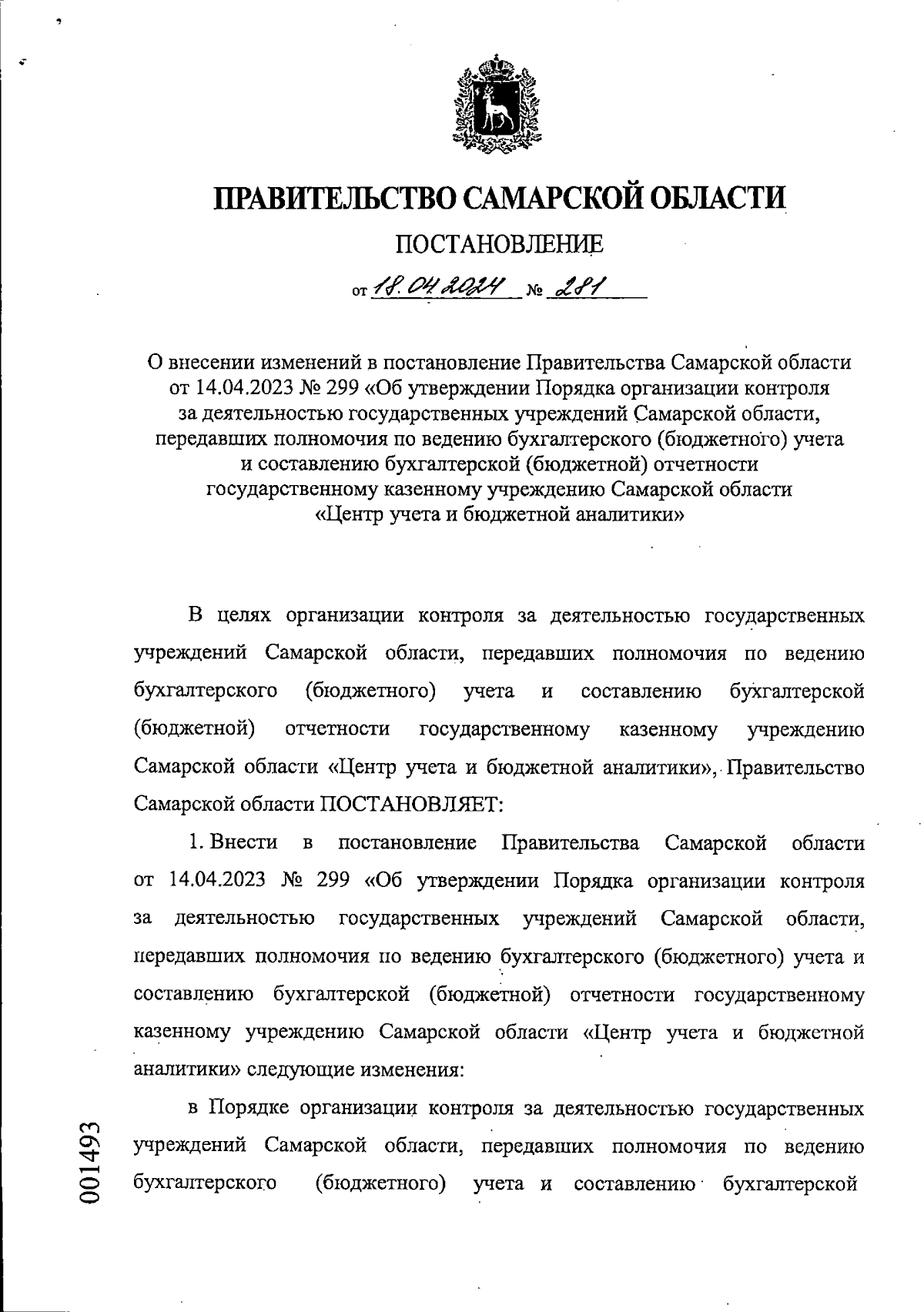 ПРАВИТЕЛЬСТВО САМАРСКОЙ ОБЛАСТИ

ПОСТАНОВЛЕНИЕ

от 18.04.2024 № 281

О внесении изменений в постановление Правительства Самарской области от 14.04.2023 № 299 «Об утверждении Порядка организации контроля за деятельностью государственных учреждений Самарской области, передавших полномочия по ведению бухгалтерского (бюджетного) учета и составлению бухгалтерской (бюджетной) отчетности государственному казенному учреждению Самарской области «Центр учета и бюджетной аналитики»

В целях организации контроля за деятельностью государственных учреждений Самарской области, передавших полномочия по ведению бухгалтерского (бюджетного) учета и составлению бухгалтерской (бюджетной) отчетности государственному казенному учреждению Самарской области «Центр учета и бюджетной аналитики», Правительство Самарской области ПОСТАНОВЛЯЕТ:

1. Внести в постановление Правительства Самарской области от 14.04.2023 № 299 «Об утверждении Порядка организации контроля за деятельностью государственных учреждений Самарской области, передавших полномочия по ведению бухгалтерского (бюджетного) учета и составлению бухгалтерской (бюджетной) отчетности государственному казенному учреждению Самарской области «Центр учета и бюджетной аналитики» следующие изменения:

в Порядке организации контроля за деятельностью государственных учреждений Самарской области, передавших полномочия по ведению бухгалтерского (бюджетного) учета и составлению бухгалтерской

001493